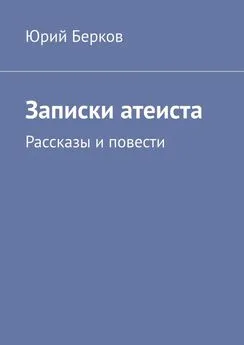 Юрий Берков

Записки атеиста

Рассказы и повести